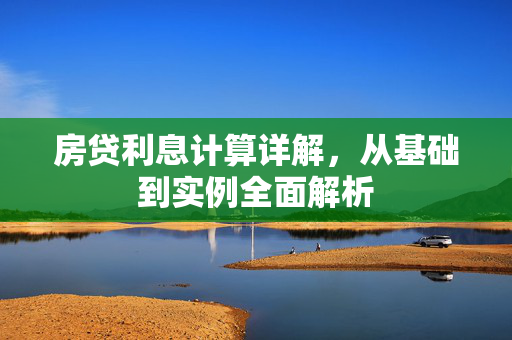 房贷利息计算详解，从基础到实例全面解析